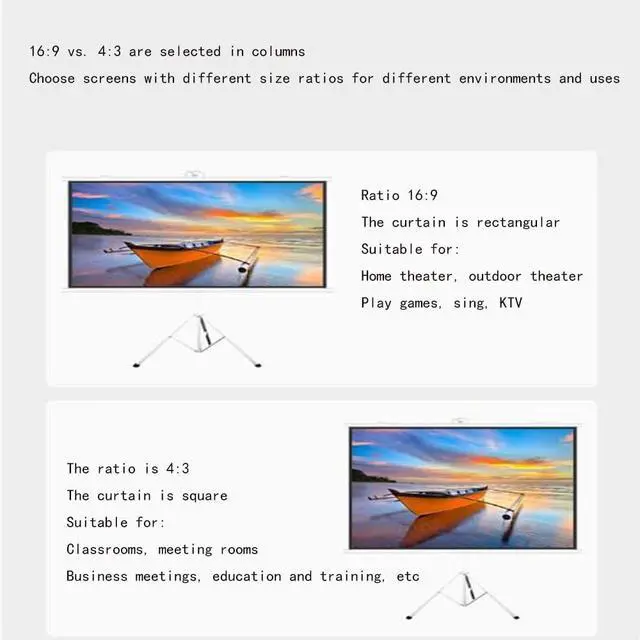 16:9 vs. 4:3 are selected in columns

Choose screens with different size ratios for different environments and uses

Ratio 16:9

The curtain is rectangular

Suitable for:

Home theater, outdoor theater

Play games, sing, KTV

The ratio is 4:3

The curtain is square

Suitable for:

Classrooms, meeting rooms

Business meetings, education and training, etc